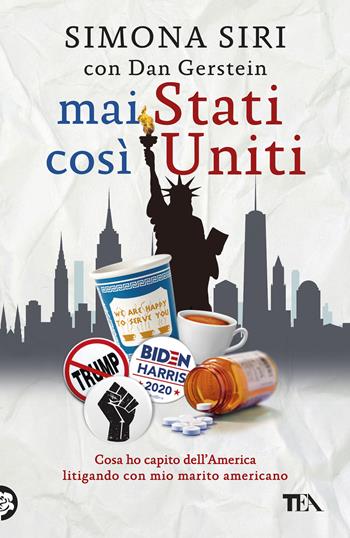 SIMONA SIRI
con Dan Gerstein

mai Stati
così Uniti

WE ARE HAPPY TO SERVE YOU

TRUMP

BIDEN
HARRIS
2020

Cosa ho capito dell'America
litigando con mio marito americano

TEA